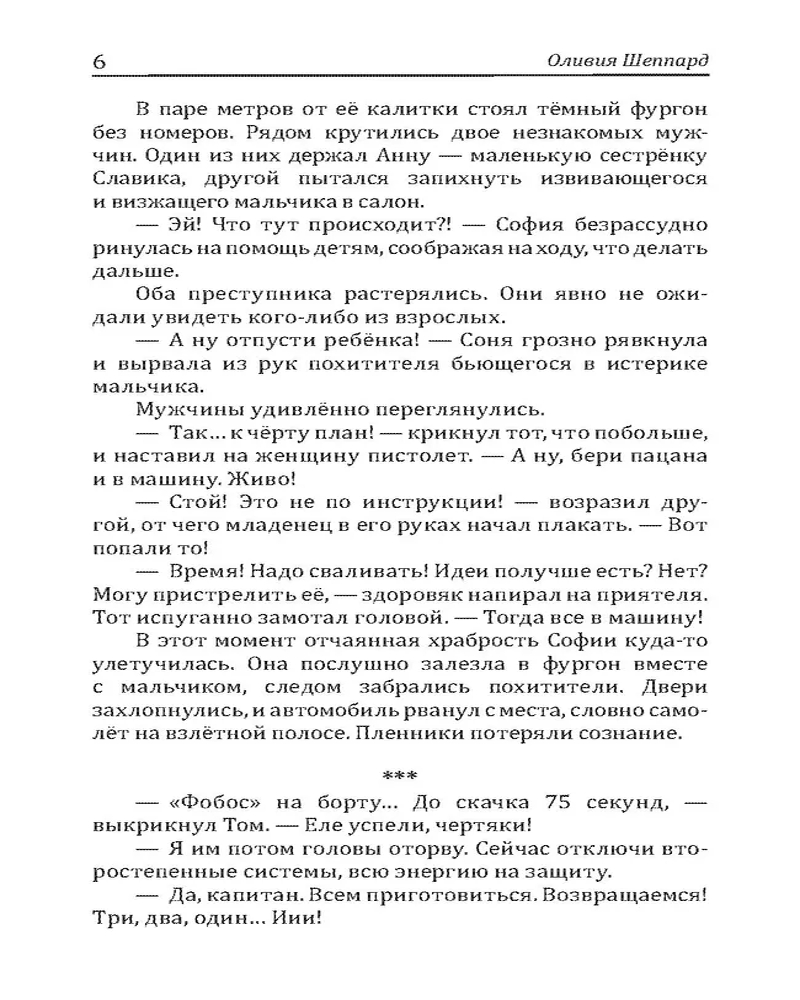 6 Оливия Шеппард

В паре метров от её калитки стоял тёмный фургон без номеров. Рядом крутились двое незнакомых мужчин. Один из них держал Анну — маленькую сестрёнку Славика, другой пытался запихнуть извивающегося и визжащего мальчика в салон.

— Эй! Что тут происходит?! — София безрассудно ринулась на помощь детям, соображая на ходу, что делать дальше.

Оба преступника растерялись. Они явно не ожидали увидеть кого-либо из взрослых.

— А ну отпусти ребёнка! — Соня грозно рявкнула и вырвала из рук похитителя бьющегося в истерике мальчика.

Мужчины удивлённо переглянулись.

— Так... к чёрту план! — крикнул тот, что побольше, и наставил на женщину пистолет. — А ну, бери пацана и в машину. Живо!

— Стой! Это не по инструкции! — возразил другой, от чего младенец в его руках начал плакать. — Вот попали то!

— Время! Надо сваливать! Идеи получше есть? Нет? Могу пристрелить её, — здоровяк напирал на приятеля. Тот испуганно замотал головой. — Тогда все в машину!

В этот момент отчаянная храбрость Софии куда-то улетучилась. Она послушно залезла в фургон вместе с мальчиком, следом забрались похитители. Двери захлопнулись, и автомобиль рванул с места, словно самолёт на взлётной полосе. Пленники потеряли сознание.

***

— «Фобос» на борту... До скачка 75 секунд, — выкрикнул Том. — Еле успели, чертяки!

— Я им потом головы оторву. Сейчас отключи второстепенные системы, всю энергию на защиту.

— Да, капитан. Всем приготовиться. Возвращаемся! Три, два, один... Иии!